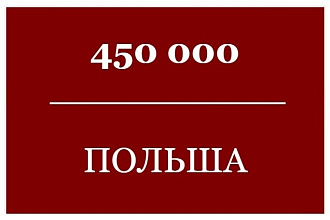 450 000

ПОЛЬША